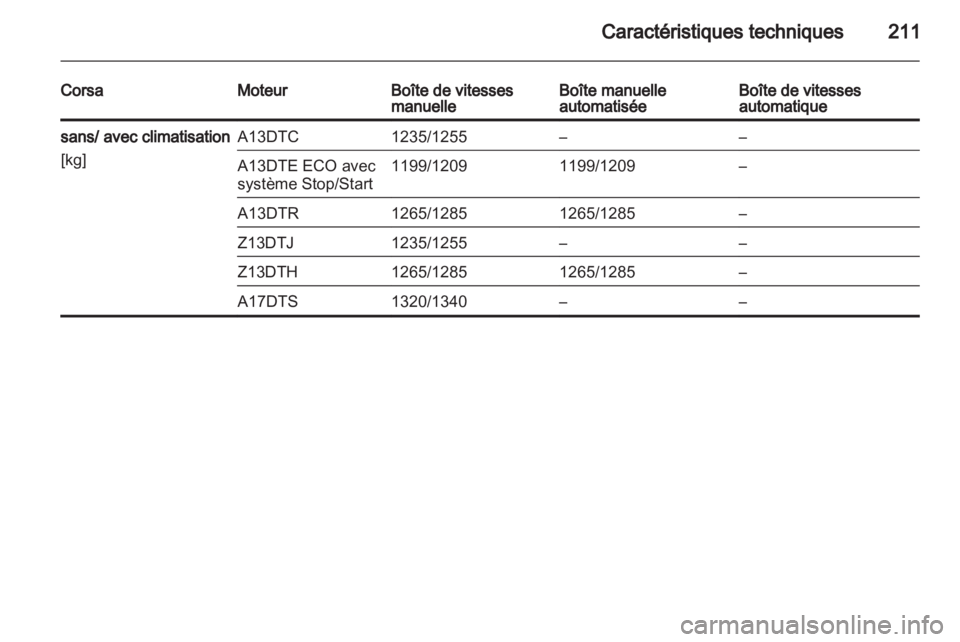 Caractéristiques techniques 211

| Corsa | Moteur | Boîte de vitesses manuelle | Boîte manuelle automatisée | Boîte de vitesses automatique |
|---|---|---|---|---|
| sans/ avec climatisation [kg] | A13DTC | 1235/1255 | – | – |
| | A13DTE ECO avec système Stop/Start | 1199/1209 | 1199/1209 | – |
| | A13DTR | 1265/1285 | 1265/1285 | – |
| | Z13DTJ | 1235/1255 | – | – |
| | Z13DTH | 1265/1285 | 1265/1285 | – |
| | A17DTS | 1320/1340 | – | – |

carmanualsonline.info